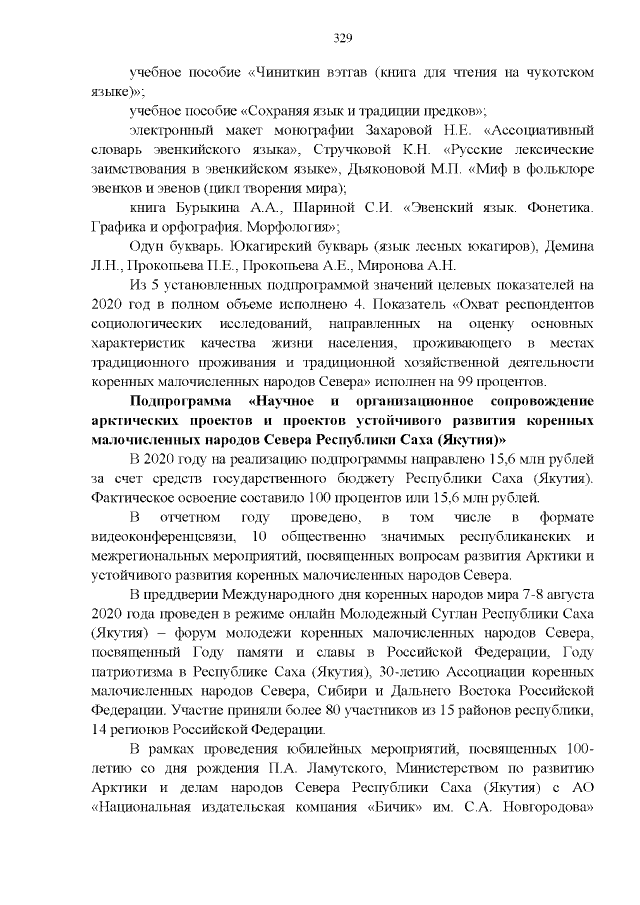 329

учебное пособие «Чиниткин вэтгав (книга для чтения на чукотском языке)»;

учебное пособие «Сохраняя язык и традиции предков»;

электронный макет монографии Захаровой Н.Е. «Ассоциативный словарь эвенкийского языка», Стручковой К.Н. «Русские лексические заимствования в эвенкийском языке», Дьяконовой М.П. «Миф в фольклоре эвенков и эвенов (цикл творения мира);

книга Бурыкина А.А., Шариной С.И. «Эвенский язык. Фонетика. Графика и орфография. Морфология»;

Одун букварь. Юкагирский букварь (язык лесных юкагиров), Демина Л.Н., Прокопьева П.Е., Прокопьева А.Е., Миронова А.Н.

Из 5 установленных подпрограммой значений целевых показателей на 2020 год в полном объеме исполнено 4. Показатель «Охват респондентов социологических исследований, направленных на оценку основных характеристик качества жизни населения, проживающего в местах традиционного проживания и традиционной хозяйственной деятельности коренных малочисленных народов Севера» исполнен на 99 процентов.

Подпрограмма «Научное и организационное сопровождение арктических проектов и проектов устойчивого развития коренных малочисленных народов Севера Республики Саха (Якутия)»

В 2020 году на реализацию подпрограммы направлено 15,6 млн рублей за счет средств государственного бюджету Республики Саха (Якутия). Фактическое освоение составило 100 процентов или 15,6 млн рублей.

В отчетном году проведено, в том числе в формате видеоконференцсвязи, 10 общественно значимых республиканских и межрегиональных мероприятий, посвященных вопросам развития Арктики и устойчивого развития коренных малочисленных народов Севера.

В преддверии Международного дня коренных народов мира 7-8 августа 2020 года проведен в режиме онлайн Молодежный Суглан Республики Саха (Якутия) – форум молодежи коренных малочисленных народов Севера, посвященный Году памяти и славы в Российской Федерации, Году патриотизма в Республике Саха (Якутия), 30-летию Ассоциации коренных малочисленных народов Севера, Сибири и Дальнего Востока Российской Федерации. Участие приняли более 80 участников из 15 районов республики, 14 регионов Российской Федерации.

В рамках проведения юбилейных мероприятий, посвященных 100-летию со дня рождения П.А. Ламутского, Министерством по развитию Арктики и делам народов Севера Республики Саха (Якутия) с АО «Национальная издательская компания «Бичик» им. С.А. Новгородова»